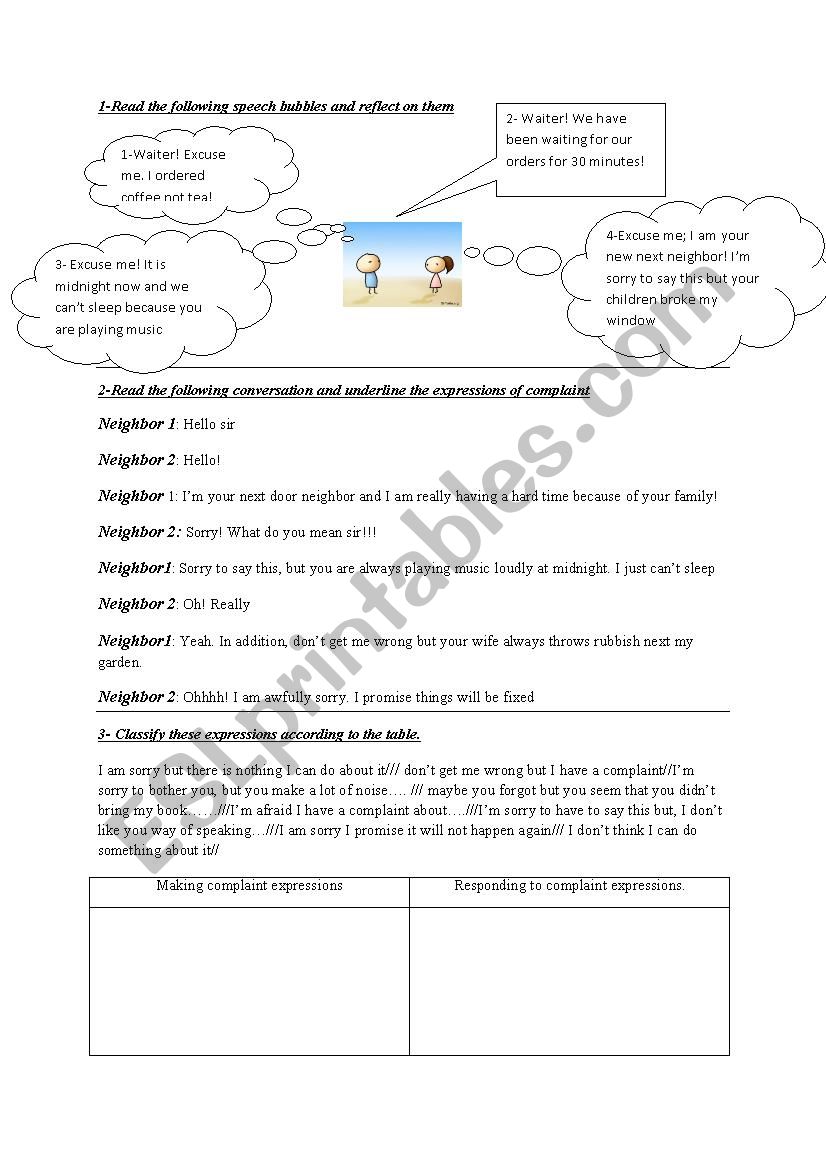 1-Read the following speech bubbles and reflect on them

1-Waiter! Excuse me. I ordered coffee not tea!

2- Waiter! We have been waiting for our orders for 30 minutes!

3- Excuse me! It is midnight now and we can't sleep because you are playing music

4-Excuse me; I am your new next neighbor! I'm sorry to say this but your children broke my window

2-Read the following conversation and underline the expressions of complaint

Neighbor 1: Hello sir

Neighbor 2: Hello!

Neighbor 1: I'm your next door neighbor and I am really having a hard time because of your family!

Neighbor 2: Sorry! What do you mean sir!!!

Neighbor1: Sorry to say this, but you are always playing music loudly at midnight. I just can't sleep

Neighbor 2: Oh! Really

Neighbor1: Yeah. In addition, don't get me wrong but your wife always throws rubbish next my garden.

Neighbor 2: Ohhhh! I am awfully sorry. I promise things will be fixed

3- Classify these expressions according to the table.

I am sorry but there is nothing I can do about it/// don't get me wrong but I have a complaint//I'm sorry to bother you, but you make a lot of noise…. /// maybe you forgot but you seem that you didn't bring my book……///I'm afraid I have a complaint about….///I'm sorry to have to say this but, I don't like you way of speaking…///I am sorry I promise it will not happen again/// I don't think I can do something about it//

| Making complaint expressions | Responding to complaint expressions. |
|---|---|
| | |

ESLprintables.com